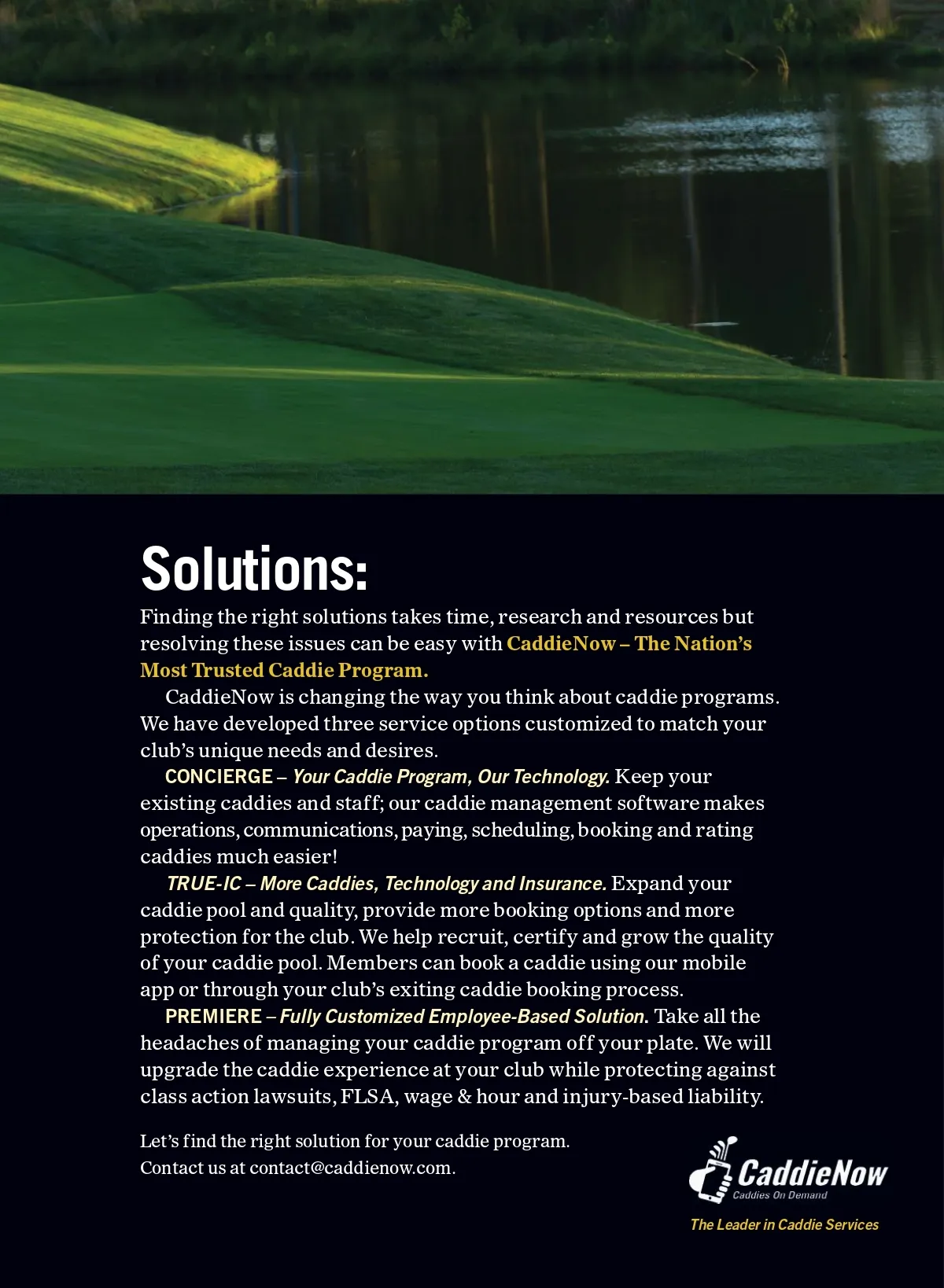 Solutions:

Finding the right solutions takes time, research and resources but resolving these issues can be easy with CaddieNow – The Nation's Most Trusted Caddie Program.

CaddieNow is changing the way you think about caddie programs. We have developed three service options customized to match your club's unique needs and desires.

CONCIERGE – Your Caddie Program, Our Technology. Keep your existing caddies and staff; our caddie management software makes operations, communications, paying, scheduling, booking and rating caddies much easier!

TRUE-IC – More Caddies, Technology and Insurance. Expand your caddie pool and quality, provide more booking options and more protection for the club. We help recruit, certify and grow the quality of your caddie pool. Members can book a caddie using our mobile app or through your club's exiting caddie booking process.

PREMIERE – Fully Customized Employee-Based Solution. Take all the headaches of managing your caddie program off your plate. We will upgrade the caddie experience at your club while protecting against class action lawsuits, FLSA, wage & hour and injury-based liability.

Let's find the right solution for your caddie program.
Contact us at contact@caddienow.com.

CaddieNow
Caddies On Demand
The Leader in Caddie Services